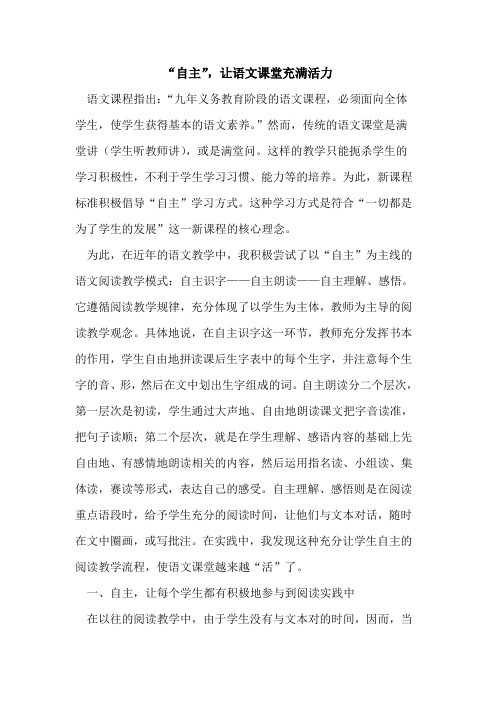 “自主”，让语文课堂充满活力

语文课程指出：“九年义务教育阶段的语文课程，必须面向全体学生，使学生获得基本的语文素养。”然而，传统的语文课堂是满堂讲（学生听教师讲），或是满堂问。这样的教学只能扼杀学生的学习积极性，不利于学生学习习惯、能力等的培养。为此，新课程标准积极倡导“自主”学习方式。这种学习方式是符合“一切都是为了学生的发展”这一新课程的核心理念。

为此，在近年的语文教学中，我积极尝试了以“自主”为主线的语文阅读教学模式：自主识字——自主朗读——自主理解、感悟。它遵循阅读教学规律，充分体现了以学生为主体，教师为主导的阅读教学观念。具体地说，在自主识字这一环节，教师充分发挥书本的作用，学生自由地拼读课后生字表中的每个生字，并注意每个生字的音、形，然后在文中划出生字组成的词。自主朗读分二个层次，第一层次是初读，学生通过大声地、自由地朗读课文把字音读准，把句子读顺；第二个层次，就是在学生理解、感语内容的基础上先自由地、有感情地朗读相关的内容，然后运用指名读、小组读、集体读，赛读等形式，表达自己的感受。自主理解、感悟则是在阅读重点语段时，给予学生充分的阅读时间，让他们与文本对话，随时在文中圈画，或写批注。在实践中，我发现这种充分让学生自主的阅读教学流程，使语文课堂越来越“活”了。

一、自主，让每个学生都有积极地参与到阅读实践中

在以往的阅读教学中，由于学生没有与文本对的时间，因而，当